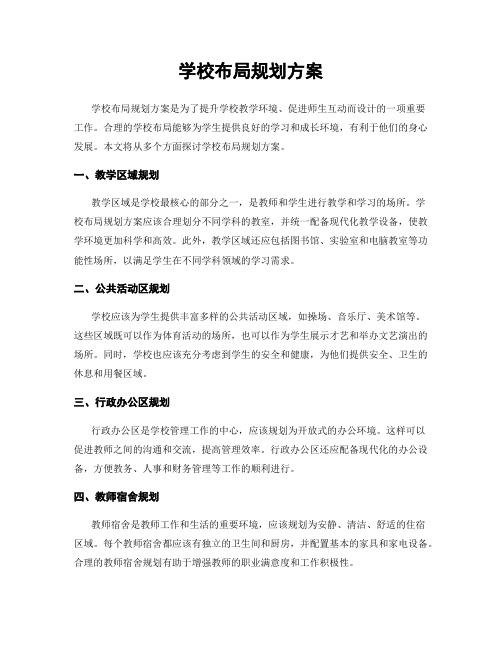 学校布局规划方案

学校布局规划方案是为了提升学校教学环境、促进师生互动而设计的一项重要工作。合理的学校布局能够为学生提供良好的学习和成长环境，有利于他们的身心发展。本文将从多个方面探讨学校布局规划方案。

一、教学区域规划

教学区域是学校最核心的部分之一，是教师和学生进行教学和学习的场所。学校布局规划方案应该合理划分不同学科的教室，并统一配备现代化教学设备，使教学环境更加科学和高效。此外，教学区域还应包括图书馆、实验室和电脑教室等功能性场所，以满足学生在不同学科领域的学习需求。

二、公共活动区规划

学校应该为学生提供丰富多样的公共活动区域，如操场、音乐厅、美术馆等。这些区域既可以作为体育活动的场所，也可以作为学生展示才艺和举办文艺演出的场所。同时，学校也应该充分考虑到学生的安全和健康，为他们提供安全、卫生的休息和用餐区域。

三、行政办公区规划

行政办公区是学校管理工作的中心，应该规划为开放式的办公环境。这样可以促进教师之间的沟通和交流，提高管理效率。行政办公区还应配备现代化的办公设备，方便教务、人事和财务管理等工作的顺利进行。

四、教师宿舍规划

教师宿舍是教师工作和生活的重要环境，应该规划为安静、清洁、舒适的住宿区域。每个教师宿舍都应该有独立的卫生间和厨房，并配置基本的家具和家电设备。合理的教师宿舍规划有助于增强教师的职业满意度和工作积极性。